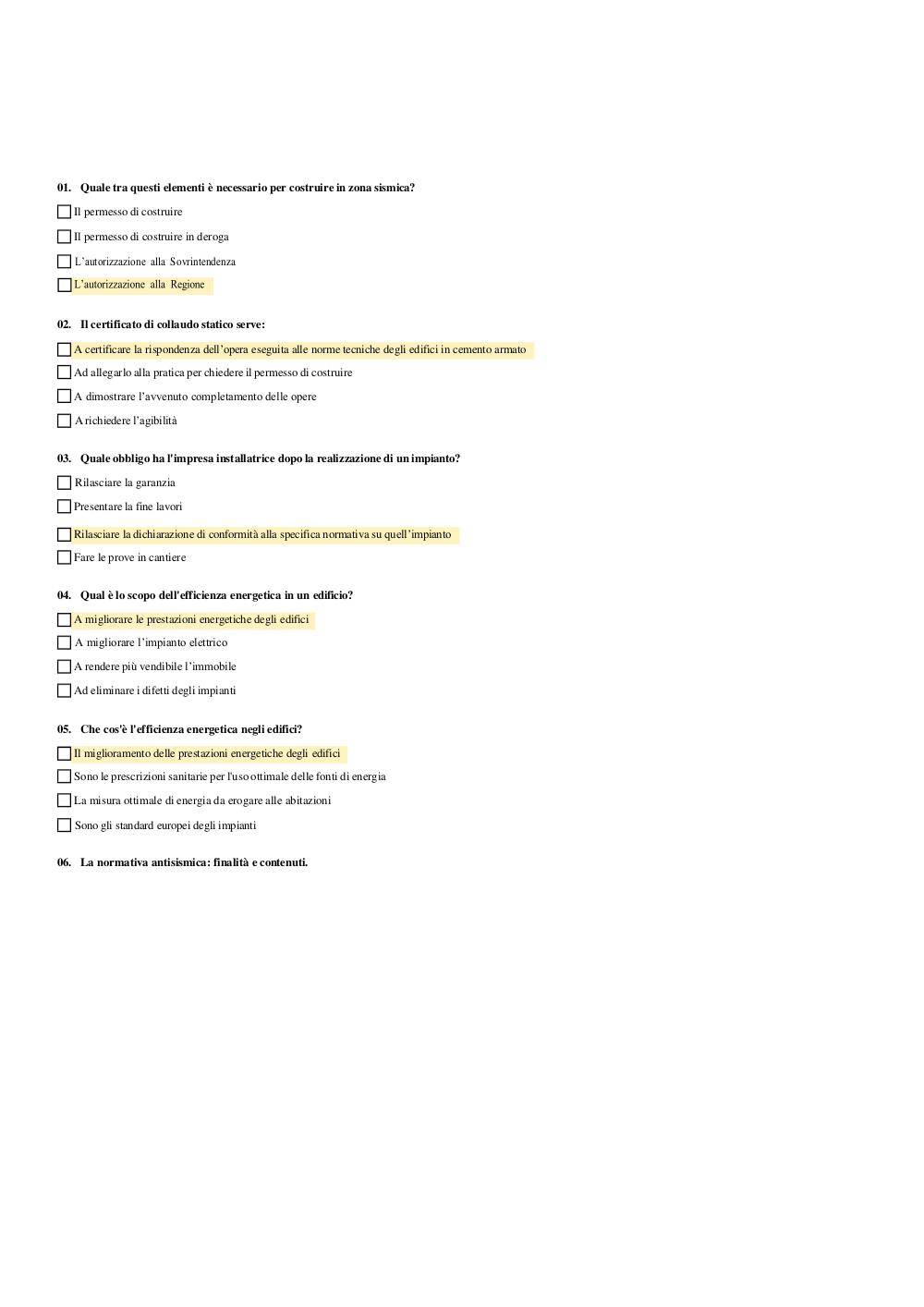 01. Quale tra questi elementi è necessario per costruire in zona sismica?

☐ Il permesso di costruire

☐ Il permesso di costruire in deroga

☐ L'autorizzazione alla Sovrintendenza

☐ L'autorizzazione alla Regione

02. Il certificato di collaudo statico serve:

☐ A certificare la rispondenza dell'opera eseguita alle norme tecniche degli edifici in cemento armato

☐ Ad allegarlo alla pratica per chiedere il permesso di costruire

☐ A dimostrare l'avvenuto completamento delle opere

☐ A richiedere l'agibilità

03. Quale obbligo ha l'impresa installatrice dopo la realizzazione di un impianto?

☐ Rilasciare la garanzia

☐ Presentare la fine lavori

☐ Rilasciare la dichiarazione di conformità alla specifica normativa su quell'impianto

☐ Fare le prove in cantiere

04. Qual è lo scopo dell'efficienza energetica in un edificio?

☐ A migliorare le prestazioni energetiche degli edifici

☐ A migliorare l'impianto elettrico

☐ A rendere più vendibile l'immobile

☐ Ad eliminare i difetti degli impianti

05. Che cos'è l'efficienza energetica negli edifici?

☐ Il miglioramento delle prestazioni energetiche degli edifici

☐ Sono le prescrizioni sanitarie per l'uso ottimale delle fonti di energia

☐ La misura ottimale di energia da erogare alle abitazioni

☐ Sono gli standard europei degli impianti

06. La normativa antisismica: finalità e contenuti.